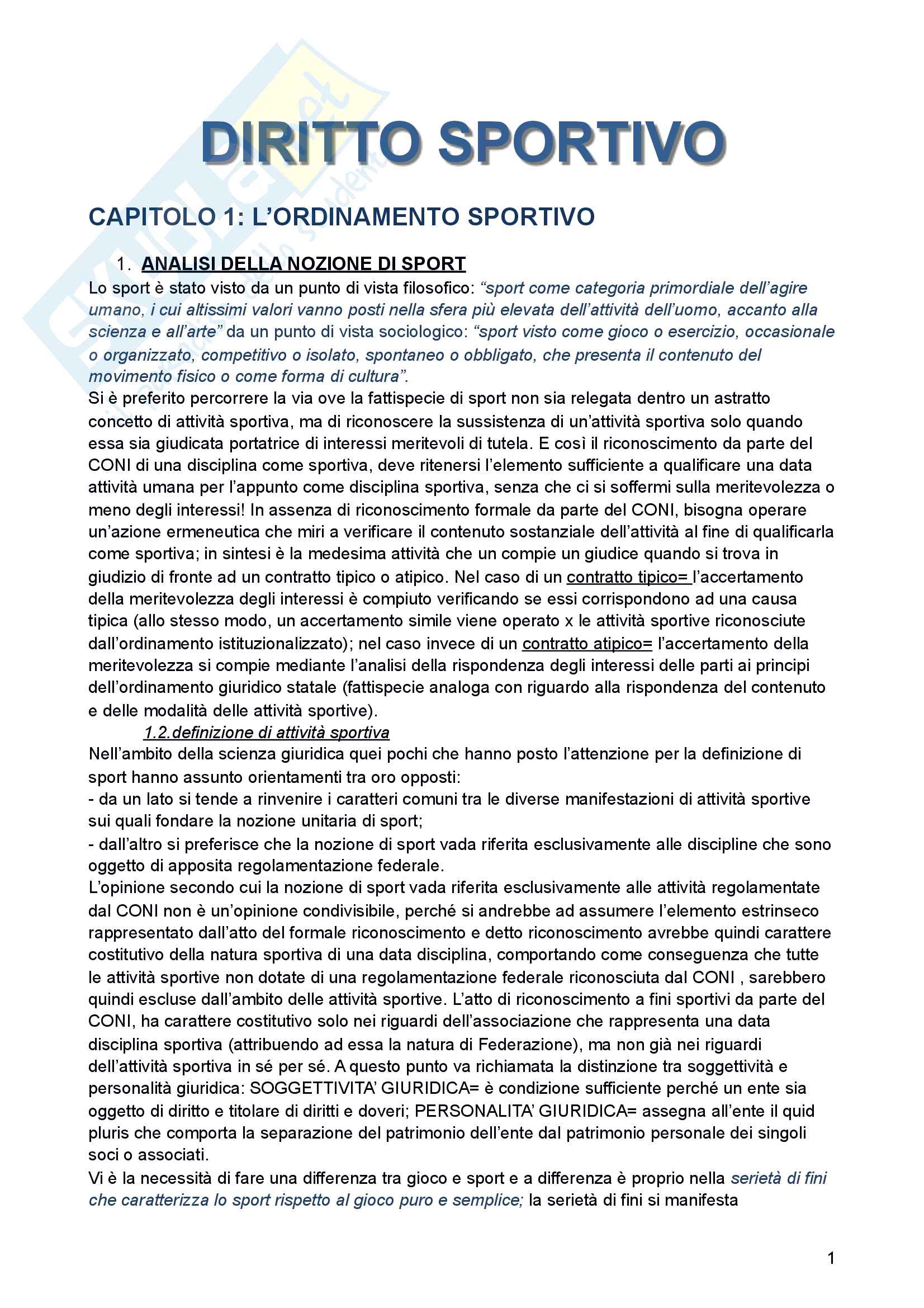 DIRITTO SPORTIVO

CAPITOLO 1: L'ORDINAMENTO SPORTIVO

1. ANALISI DELLA NOZIONE DI SPORT

Lo sport è stato visto da un punto di vista filosofico: "sport come categoria primordiale dell'agire umano, i cui altissimi valori vanno posti nella sfera più elevata dell'attività dell'uomo, accanto alla scienza e all'arte" da un punto di vista sociologico: "sport visto come gioco o esercizio, occasionale o organizzato, competitivo o isolato, spontaneo o obbligato, che presenta il contenuto del movimento fisico o come forma di cultura".

Si è preferito percorrere la via ove la fattispecie di sport non sia relegata dentro un astratto concetto di attività sportiva, ma di riconoscere la sussistenza di un'attività sportiva solo quando essa sia giudicata portatrice di interessi meritevoli di tutela. E così il riconoscimento da parte del CONI di una disciplina come sportiva, deve ritenersi l'elemento sufficiente a qualificare una data attività umana per l'appunto come disciplina sportiva, senza che ci si soffermi sulla meritevolezza o meno degli interessi! In assenza di riconoscimento formale da parte del CONI, bisogna operare un'azione ermeneutica che miri a verificare il contenuto sostanziale dell'attività al fine di qualificarla come sportiva; in sintesi è la medesima attività che un compie un giudice quando si trova in giudizio di fronte ad un contratto tipico o atipico. Nel caso di un contratto tipico= l'accertamento della meritevolezza degli interessi è compiuto verificando se essi corrispondono ad una causa tipica (allo stesso modo, un accertamento simile viene operato x le attività sportive riconosciute dall'ordinamento istituzionalizzato); nel caso invece di un contratto atipico= l'accertamento della meritevolezza si compie mediante l'analisi della rispondenza degli interessi delle parti ai principi dell'ordinamento giuridico statale (fattispecie analoga con riguardo alla rispondenza del contenuto e delle modalità delle attività sportive).

1.2.definizione di attività sportiva

Nell'ambito della scienza giuridica quei pochi che hanno posto l'attenzione per la definizione di sport hanno assunto orientamenti tra oro opposti:
- da un lato si tende a rinvenire i caratteri comuni tra le diverse manifestazioni di attività sportive sui quali fondare la nozione unitaria di sport;
- dall'altro si preferisce che la nozione di sport vada riferita esclusivamente alle discipline che sono oggetto di apposita regolamentazione federale.

L'opinione secondo cui la nozione di sport vada riferita esclusivamente alle attività regolamentate dal CONI non è un'opinione condivisibile, perché si andrebbe ad assumere l'elemento estrinseco rappresentato dall'atto del formale riconoscimento e detto riconoscimento avrebbe quindi carattere costitutivo della natura sportiva di una data disciplina, comportando come conseguenza che tutte le attività sportive non dotate di una regolamentazione federale riconosciuta dal CONI , sarebbero quindi escluse dall'ambito delle attività sportive. L'atto di riconoscimento a fini sportivi da parte del CONI, ha carattere costitutivo solo nei riguardi dell'associazione che rappresenta una data disciplina sportiva (attribuendo ad essa la natura di Federazione), ma non già nei riguardi dell'attività sportiva in sé per sé. A questo punto va richiamata la distinzione tra soggettività e personalità giuridica: SOGGETTIVITA' GIURIDICA= è condizione sufficiente perché un ente sia oggetto di diritto e titolare di diritti e doveri; PERSONALITA' GIURIDICA= assegna all'ente il quid pluris che comporta la separazione del patrimonio dell'ente dal patrimonio personale dei singoli soci o associati.

Vi è la necessità di fare una differenza tra gioco e sport e a differenza è proprio nella serietà di fini che caratterizza lo sport rispetto al gioco puro e semplice; la serietà di fini si manifesta

1